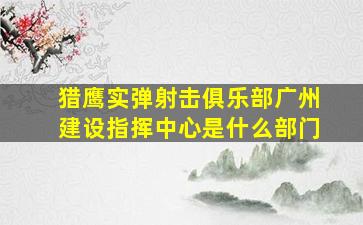 猎鹰实弹射击俱乐部广州建设指挥中心是什么部门